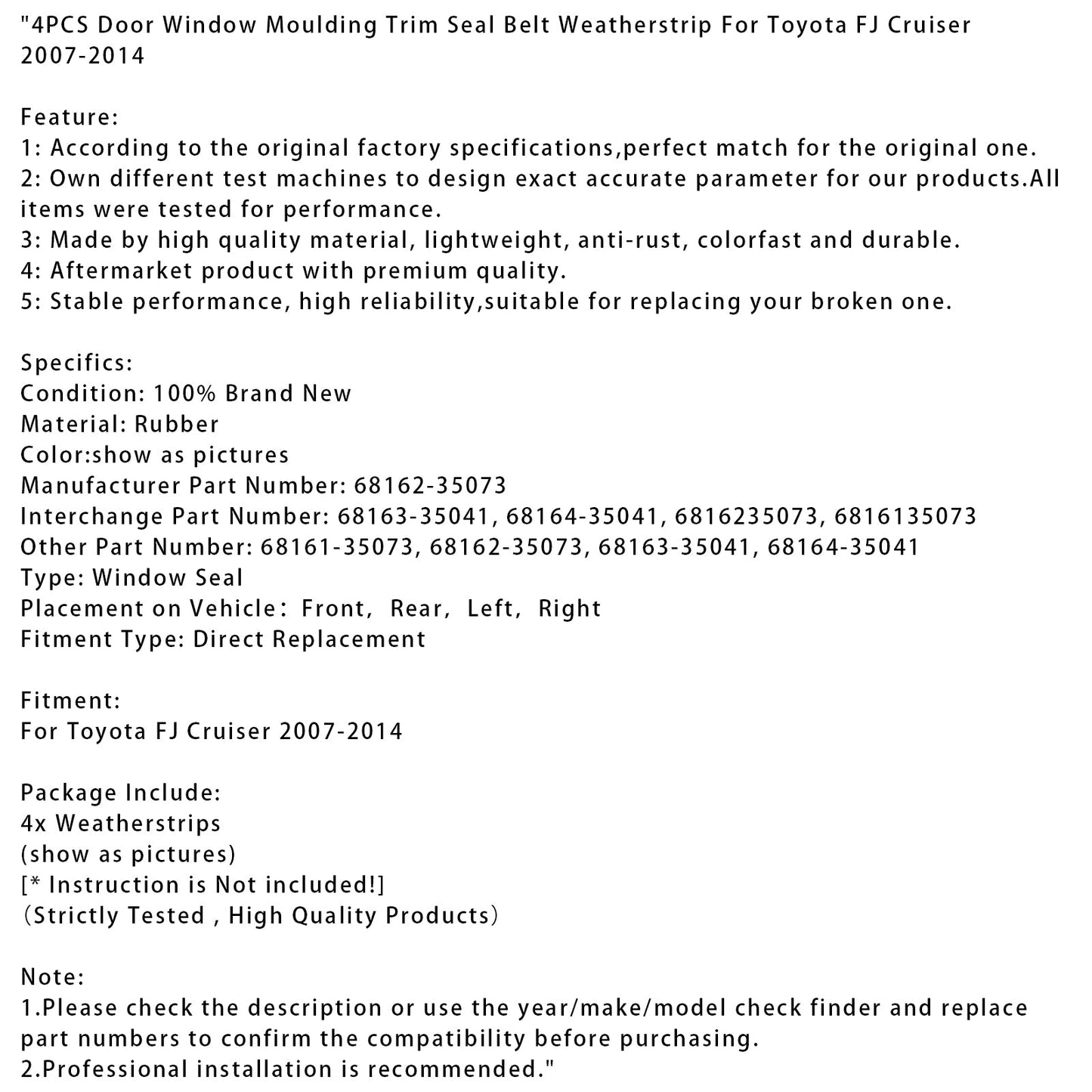 "4PCS Door Window Moulding Trim Seal Belt Weatherstrip For Toyota FJ Cruiser 2007-2014

Feature:
1: According to the original factory specifications,perfect match for the original one.
2: Own different test machines to design exact accurate parameter for our products.All items were tested for performance.
3: Made by high quality material, lightweight, anti-rust, colorfast and durable.
4: Aftermarket product with premium quality.
5: Stable performance, high reliability,suitable for replacing your broken one.

Specifics:
Condition: 100% Brand New
Material: Rubber
Color:show as pictures
Manufacturer Part Number: 68162-35073
Interchange Part Number: 68163-35041, 68164-35041, 6816235073, 6816135073
Other Part Number: 68161-35073, 68162-35073, 68163-35041, 68164-35041
Type: Window Seal
Placement on Vehicle： Front， Rear， Left， Right
Fitment Type: Direct Replacement

Fitment:
For Toyota FJ Cruiser 2007-2014

Package Include:
4x Weatherstrips
(show as pictures)
[* Instruction is Not included!]
（Strictly Tested , High Quality Products）

Note:
1.Please check the description or use the year/make/model check finder and replace part numbers to confirm the compatibility before purchasing.
2.Professional installation is recommended."